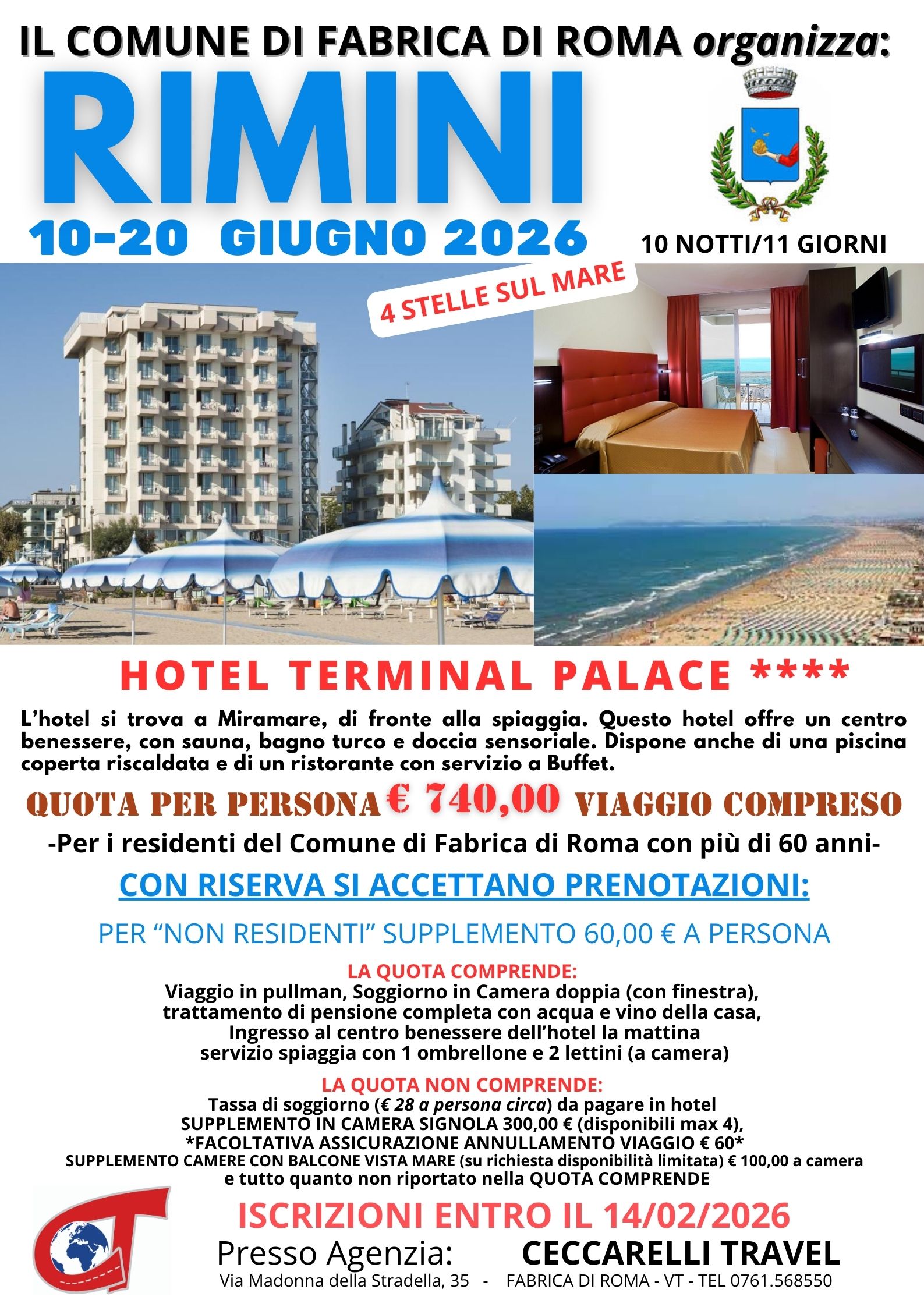 IL COMUNE DI FABRICA DI ROMA organizza:

RIMINI

10-20 GIUGNO 2026

10 NOTTI/11 GIORNI

4 STELLE SUL MARE

HOTEL TERMINAL PALACE ****

L'hotel si trova a Miramare, di fronte alla spiaggia. Questo hotel offre un centro benessere, con sauna, bagno turco e doccia sensoriale. Dispone anche di una piscina coperta riscaldata e di un ristorante con servizio a Buffet.

QUOTA PER PERSONA € 740,00 VIAGGIO COMPRESO

-Per i residenti del Comune di Fabrica di Roma con più di 60 anni-

CON RISERVA SI ACCETTANO PRENOTAZIONI:

PER "NON RESIDENTI" SUPPLEMENTO 60,00 € A PERSONA

LA QUOTA COMPRENDE:
Viaggio in pullman, Soggiorno in Camera doppia (con finestra),
trattamento di pensione completa con acqua e vino della casa,
Ingresso al centro benessere dell'hotel la mattina
servizio spiaggia con 1 ombrellone e 2 lettini (a camera)

LA QUOTA NON COMPRENDE:
Tassa di soggiorno (€ 28 a persona circa) da pagare in hotel
SUPPLEMENTO IN CAMERA SIGNOLA 300,00 € (disponibili max 4),
*FACOLTATIVA ASSICURAZIONE ANNULLAMENTO VIAGGIO € 60*
SUPPLEMENTO CAMERE CON BALCONE VISTA MARE (su richiesta disponibilità limitata) € 100,00 a camera
e tutto quanto non riportato nella QUOTA COMPRENDE

ISCRIZIONI ENTRO IL 14/02/2026

Presso Agenzia: CECCARELLI TRAVEL
Via Madonna della Stradella, 35 - FABRICA DI ROMA - VT - TEL 0761.568550